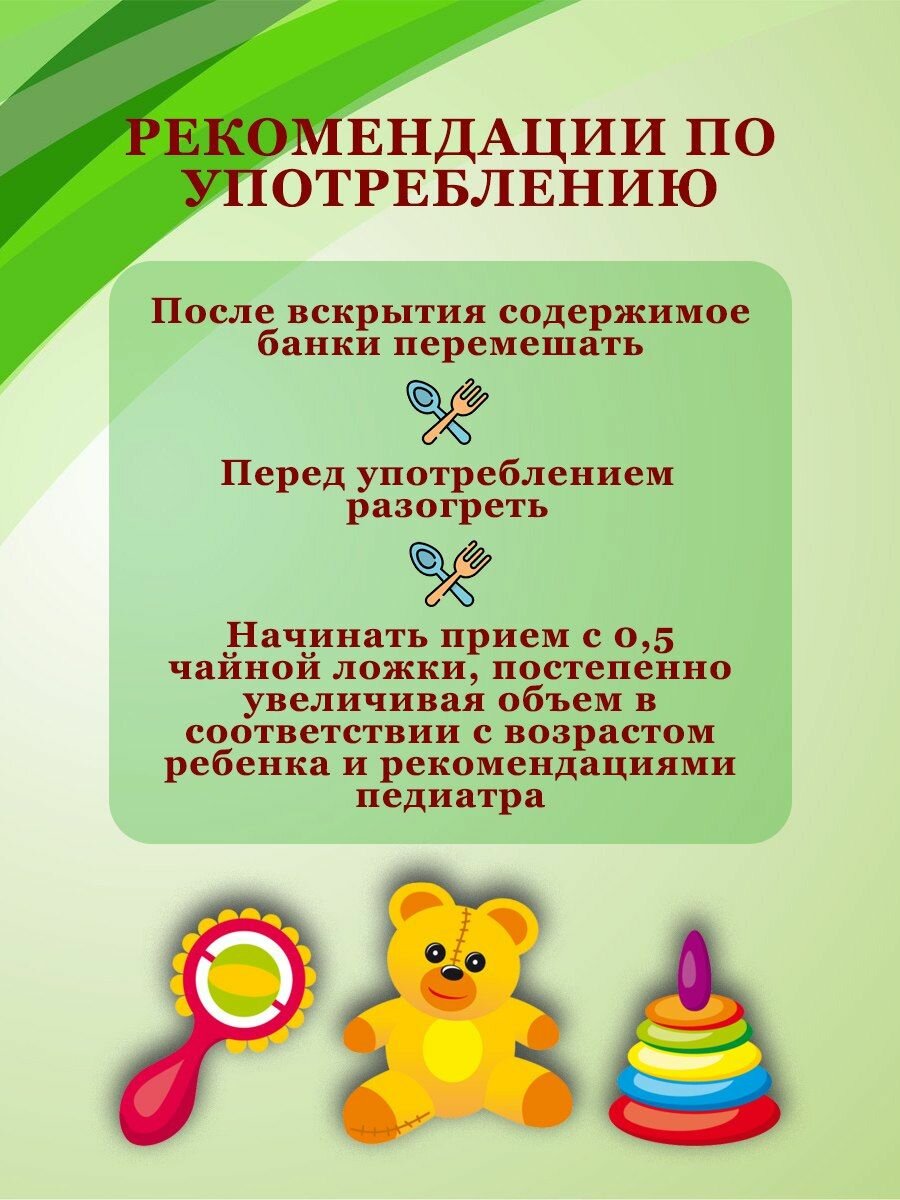 РЕКОМЕНДАЦИИ ПО УПОТРЕБЛЕНИЮ

После вскрытия содержимое банки перемешать

Перед употреблением разогреть

Начинать прием с 0,5 чайной ложки, постепенно увеличивая объем в соответствии с возрастом ребенка и рекомендациями педиатра